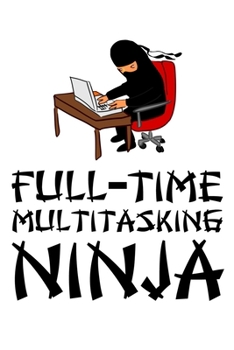 FULL-TIME
MULTITASKING
NINJA